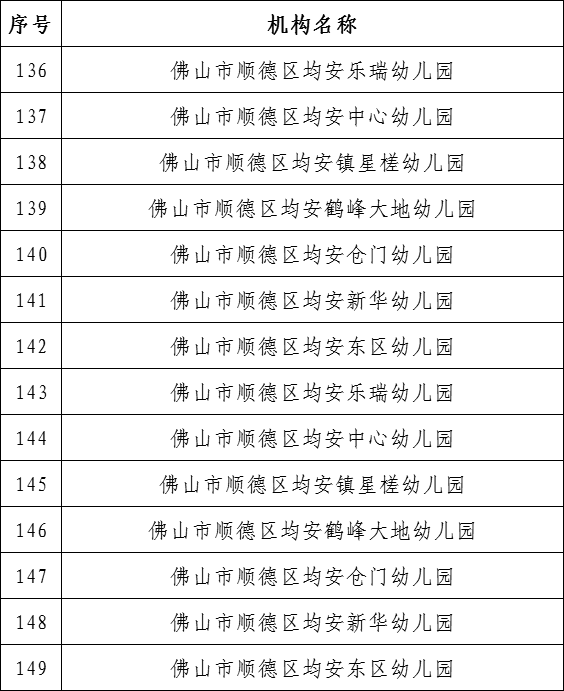 | 序号 | 机构名称 |
|---|---|
| 136 | 佛山市顺德区均安乐瑞幼儿园 |
| 137 | 佛山市顺德区均安中心幼儿园 |
| 138 | 佛山市顺德区均安镇星槎幼儿园 |
| 139 | 佛山市顺德区均安鹤峰大地幼儿园 |
| 140 | 佛山市顺德区均安仓门幼儿园 |
| 141 | 佛山市顺德区均安新华幼儿园 |
| 142 | 佛山市顺德区均安东区幼儿园 |
| 143 | 佛山市顺德区均安乐瑞幼儿园 |
| 144 | 佛山市顺德区均安中心幼儿园 |
| 145 | 佛山市顺德区均安镇星槎幼儿园 |
| 146 | 佛山市顺德区均安鹤峰大地幼儿园 |
| 147 | 佛山市顺德区均安仓门幼儿园 |
| 148 | 佛山市顺德区均安新华幼儿园 |
| 149 | 佛山市顺德区均安东区幼儿园 |